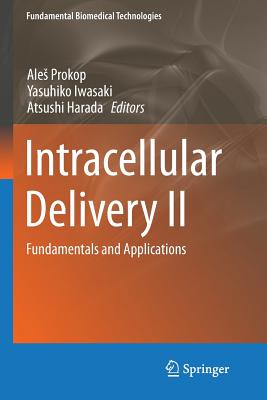 Fundamental Biomedical Technologies

Aleš Prokop
Yasuhiko Iwasaki
Atsushi Harada *Editors*

Intracellular Delivery II

Fundamentals and Applications

Springer